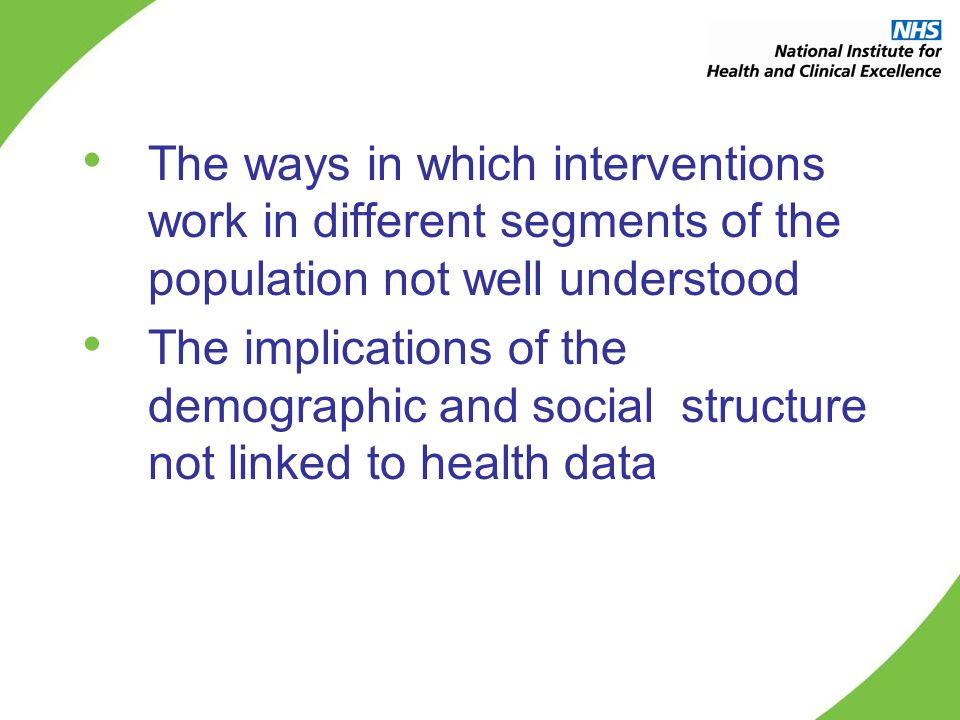 NHS
National Institute for
Health and Clinical Excellence

• The ways in which interventions work in different segments of the population not well understood
• The implications of the demographic and social structure not linked to health data